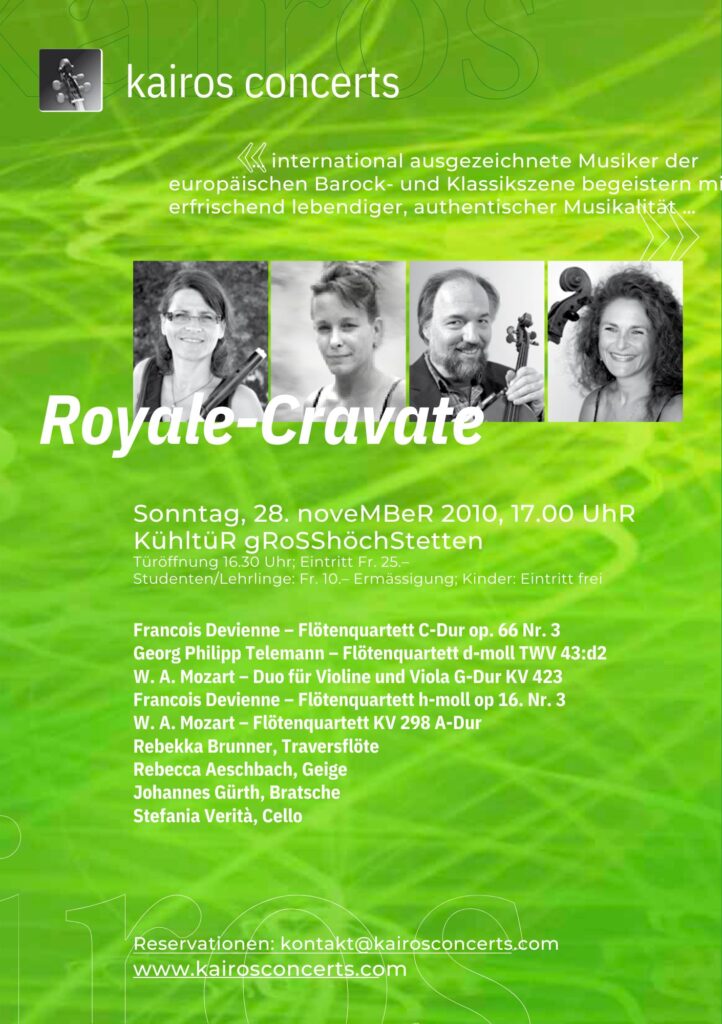 kairos concerts

« international ausgezeichnete Musiker der europäischen Barock- und Klassikszene begeistern mi erfrischend lebendiger, authentischer Musikalität ... »

Royale-Cravate

Sonntag, 28. noveMBeR 2010, 17.00 UhR
KühltüR gRoSShöchStetten
Türöffnung 16.30 Uhr; Eintritt Fr. 25.–
Studenten/Lehrlinge: Fr. 10.– Ermässigung; Kinder: Eintritt frei

Francois Devienne – Flötenquartett C-Dur op. 66 Nr. 3
Georg Philipp Telemann – Flötenquartett d-moll TWV 43:d2
W. A. Mozart – Duo für Violine und Viola G-Dur KV 423
Francois Devienne – Flötenquartett h-moll op 16. Nr. 3
W. A. Mozart – Flötenquartett KV 298 A-Dur
Rebekka Brunner, Traversflöte
Rebecca Aeschbach, Geige
Johannes Gürth, Bratsche
Stefania Verità, Cello

Reservationen: kontakt@kairosconcerts.com
www.kairosconcerts.com